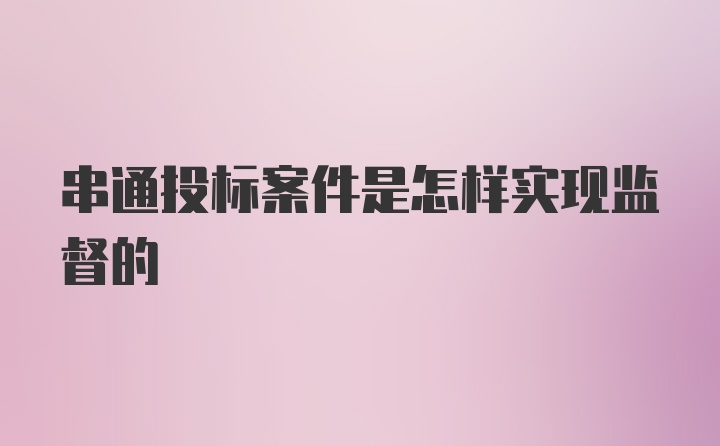 串通投标案件是怎样实现监督的